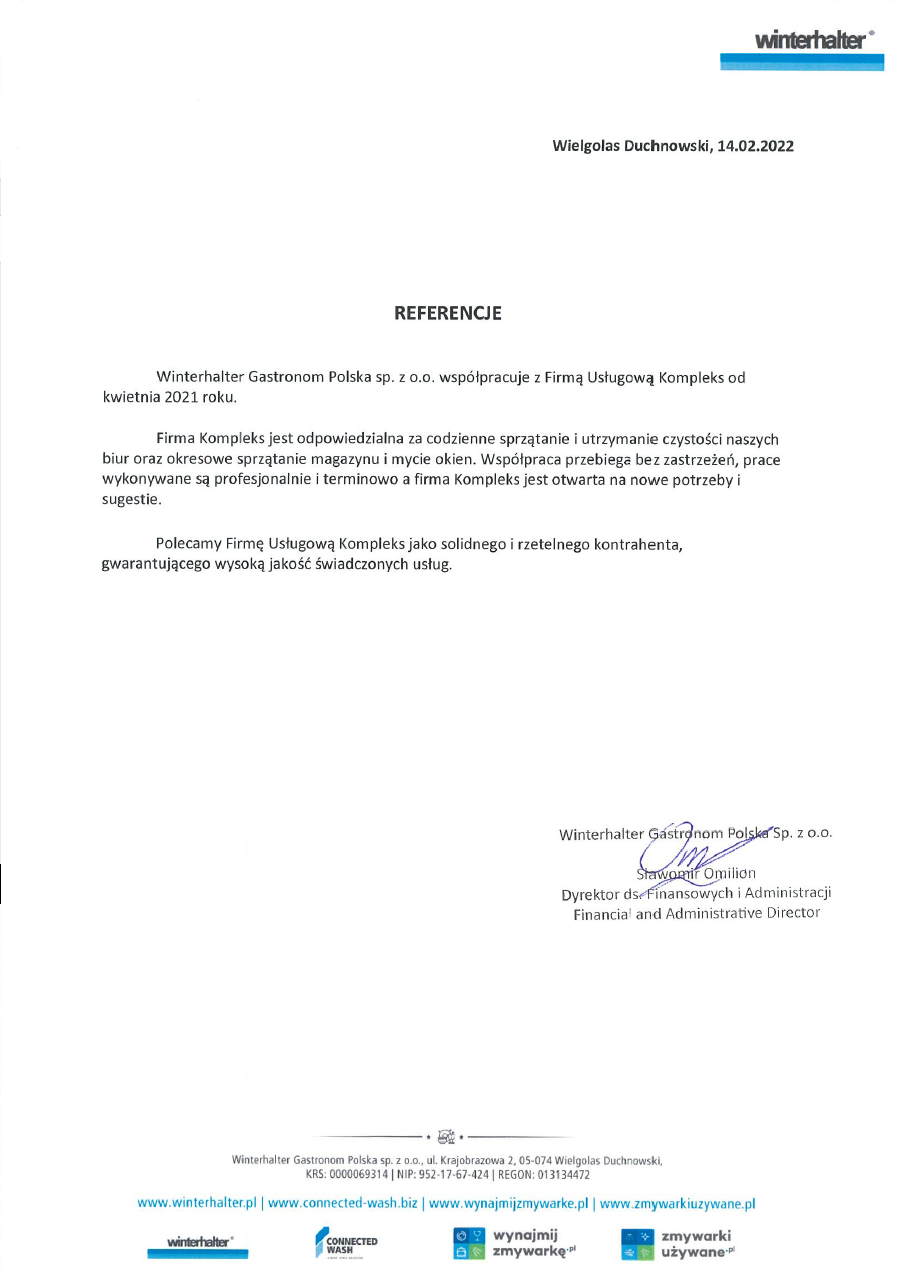 winterhalter®

Wielgolas Duchnowski, 14.02.2022

REFERENCJE

Winterhalter Gastronom Polska sp. z o.o. współpracuje z Firmą Usługową Kompleks od kwietnia 2021 roku.

Firma Kompleks jest odpowiedzialna za codzienne sprzątanie i utrzymanie czystości naszych biur oraz okresowe sprzątanie magazynu i mycie okien. Współpraca przebiega bez zastrzeżeń, prace wykonywane są profesjonalnie i terminowo a firma Kompleks jest otwarta na nowe potrzeby i sugestie.

Polecamy Firmę Usługową Kompleks jako solidnego i rzetelnego kontrahenta, gwarantującego wysoką jakość świadczonych usług.

Winterhalter Gastronom Polska Sp. z o.o.
Sławomir Omilion
Dyrektor ds. Finansowych i Administracji
Financial and Administrative Director

Winterhalter Gastronom Polska sp. z o.o., ul. Krajobrazowa 2, 05-074 Wielgolas Duchnowski,
KRS: 0000069314 | NIP: 952-17-67-424 | REGON: 013134472

www.winterhalter.pl | www.connected-wash.biz | www.wynajmijzmywarke.pl | www.zmywarkiuzywane.pl

winterhalter® CONNECTED WASH wynajmij zmywarkę.pl zmywarki używane.pl